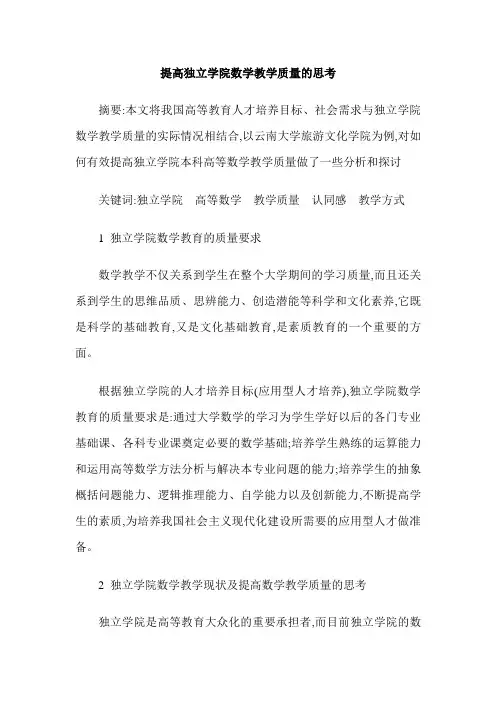 提高独立学院数学教学质量的思考

摘要:本文将我国高等教育人才培养目标、社会需求与独立学院数学教学质量的实际情况相结合,以云南大学旅游文化学院为例,对如何有效提高独立学院本科高等数学教学质量做了一些分析和探讨

关键词:独立学院　高等数学　教学质量　认同感　教学方式

1 独立学院数学教育的质量要求

数学教学不仅关系到学生在整个大学期间的学习质量,而且还关系到学生的思维品质、思辨能力、创造潜能等科学和文化素养,它既是科学的基础教育,又是文化基础教育,是素质教育的一个重要的方面。

根据独立学院的人才培养目标(应用型人才培养),独立学院数学教育的质量要求是:通过大学数学的学习为学生学好以后的各门专业基础课、各科专业课奠定必要的数学基础;培养学生熟练的运算能力和运用高等数学方法分析与解决本专业问题的能力;培养学生的抽象概括问题能力、逻辑推理能力、自学能力以及创新能力,不断提高学生的素质,为培养我国社会主义现代化建设所需要的应用型人才做准备。

2 独立学院数学教学现状及提高数学教学质量的思考

独立学院是高等教育大众化的重要承担者,而目前独立学院的数